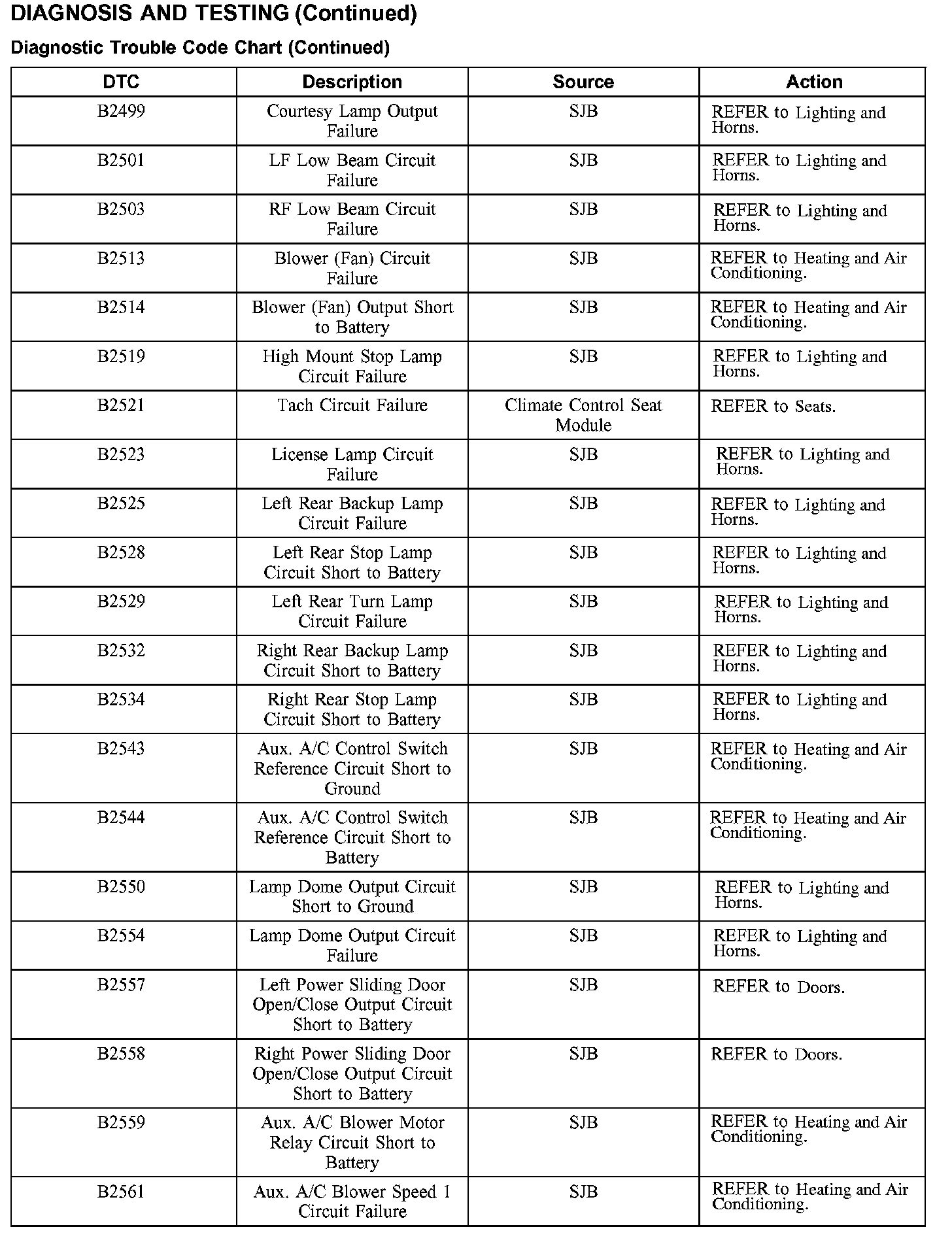 DIAGNOSIS AND TESTING (Continued)

Diagnostic Trouble Code Chart (Continued)

| DTC | Description | Source | Action |
|---|---|---|---|
| B2499 | Courtesy Lamp Output Failure | SJB | REFER to Lighting and Horns. |
| B2501 | LF Low Beam Circuit Failure | SJB | REFER to Lighting and Horns. |
| B2503 | RF Low Beam Circuit Failure | SJB | REFER to Lighting and Horns. |
| B2513 | Blower (Fan) Circuit Failure | SJB | REFER to Heating and Air Conditioning. |
| B2514 | Blower (Fan) Output Short to Battery | SJB | REFER to Heating and Air Conditioning. |
| B2519 | High Mount Stop Lamp Circuit Failure | SJB | REFER to Lighting and Horns. |
| B2521 | Tach Circuit Failure | Climate Control Seat Module | REFER to Seats. |
| B2523 | License Lamp Circuit Failure | SJB | REFER to Lighting and Horns. |
| B2525 | Left Rear Backup Lamp Circuit Failure | SJB | REFER to Lighting and Horns. |
| B2528 | Left Rear Stop Lamp Circuit Short to Battery | SJB | REFER to Lighting and Horns. |
| B2529 | Left Rear Turn Lamp Circuit Failure | SJB | REFER to Lighting and Horns. |
| B2532 | Right Rear Backup Lamp Circuit Short to Battery | SJB | REFER to Lighting and Horns. |
| B2534 | Right Rear Stop Lamp Circuit Short to Battery | SJB | REFER to Lighting and Horns. |
| B2543 | Aux. A/C Control Switch Reference Circuit Short to Ground | SJB | REFER to Heating and Air Conditioning. |
| B2544 | Aux. A/C Control Switch Reference Circuit Short to Battery | SJB | REFER to Heating and Air Conditioning. |
| B2550 | Lamp Dome Output Circuit Short to Ground | SJB | REFER to Lighting and Horns. |
| B2554 | Lamp Dome Output Circuit Failure | SJB | REFER to Lighting and Horns. |
| B2557 | Left Power Sliding Door Open/Close Output Circuit Short to Battery | SJB | REFER to Doors. |
| B2558 | Right Power Sliding Door Open/Close Output Circuit Short to Battery | SJB | REFER to Doors. |
| B2559 | Aux. A/C Blower Motor Relay Circuit Short to Battery | SJB | REFER to Heating and Air Conditioning. |
| B2561 | Aux. A/C Blower Speed 1 Circuit Failure | SJB | REFER to Heating and Air Conditioning. |